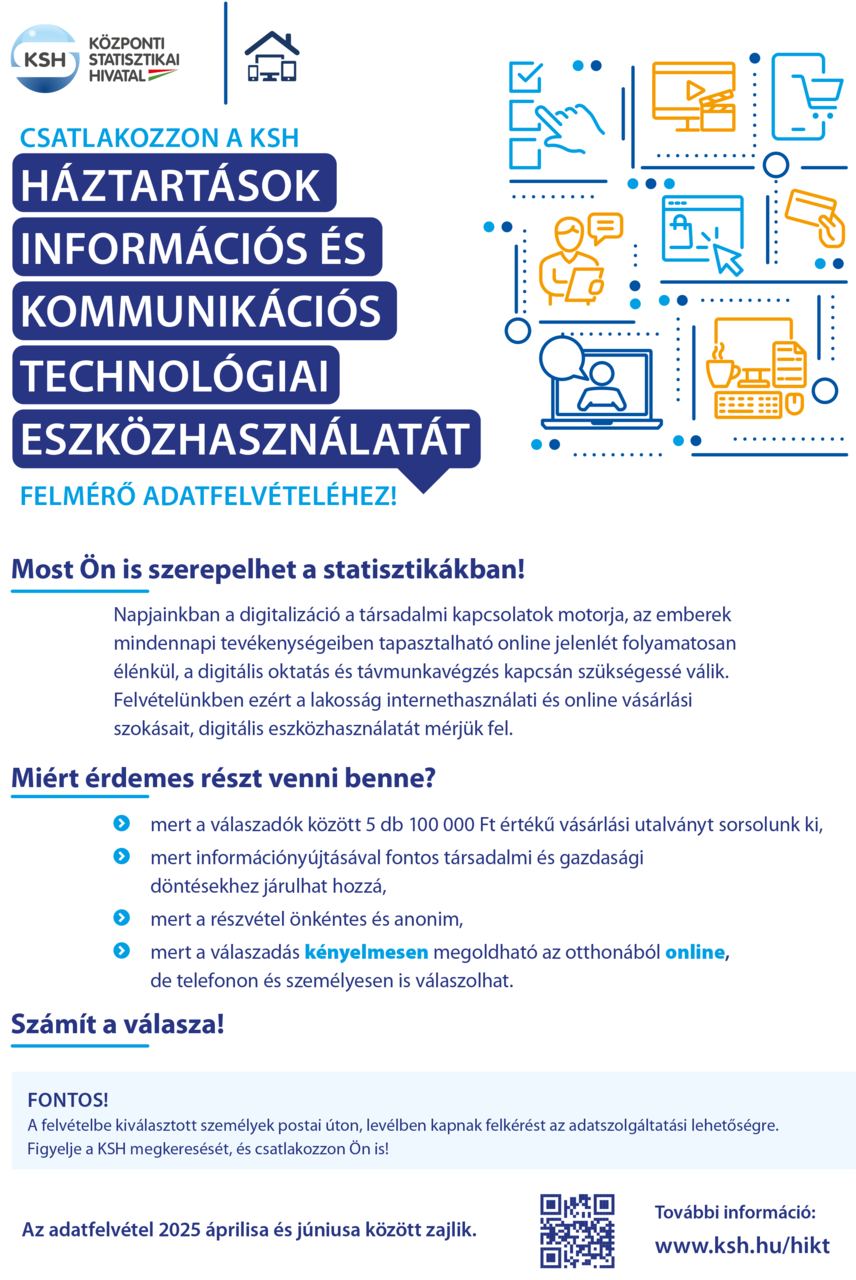 KSH KÖZPONTI STATISZTIKAI HIVATAL

CSATLAKOZZON A KSH

HÁZTARTÁSOK INFORMÁCIÓS ÉS KOMMUNIKÁCIÓS TECHNOLÓGIAI ESZKÖZHASZNÁLATÁT

FELMÉRŐ ADATFELVÉTELÉHEZ!

Most Ön is szerepelhet a statisztikákban!

Napjainkban a digitalizáció a társadalmi kapcsolatok motorja, az emberek mindennapi tevékenységeiben tapasztalható online jelenlét folyamatosan élénkül, a digitális oktatás és távmunkavégzés kapcsán szükségessé válik. Felvételünkben ezért a lakosság internethasználati és online vásárlási szokásait, digitális eszközhasználatát mérjük fel.

Miért érdemes részt venni benne?

mert a válaszadók között 5 db 100 000 Ft értékű vásárlási utalványt sorsolunk ki,

mert információnyújtásával fontos társadalmi és gazdasági döntésekhez járulhat hozzá,

mert a részvétel önkéntes és anonim,

mert a válaszadás kényelmesen megoldható az otthonából online, de telefonon és személyesen is válaszolhat.

Számít a válasza!

FONTOS!
A felvételbe kiválasztott személyek postai úton, levélben kapnak felkérést az adatszolgáltatási lehetőségre. Figyelje a KSH megkeresését, és csatlakozzon Ön is!

Az adatfelvétel 2025 áprilisa és júniusa között zajlik.

További információ:
www.ksh.hu/hikt